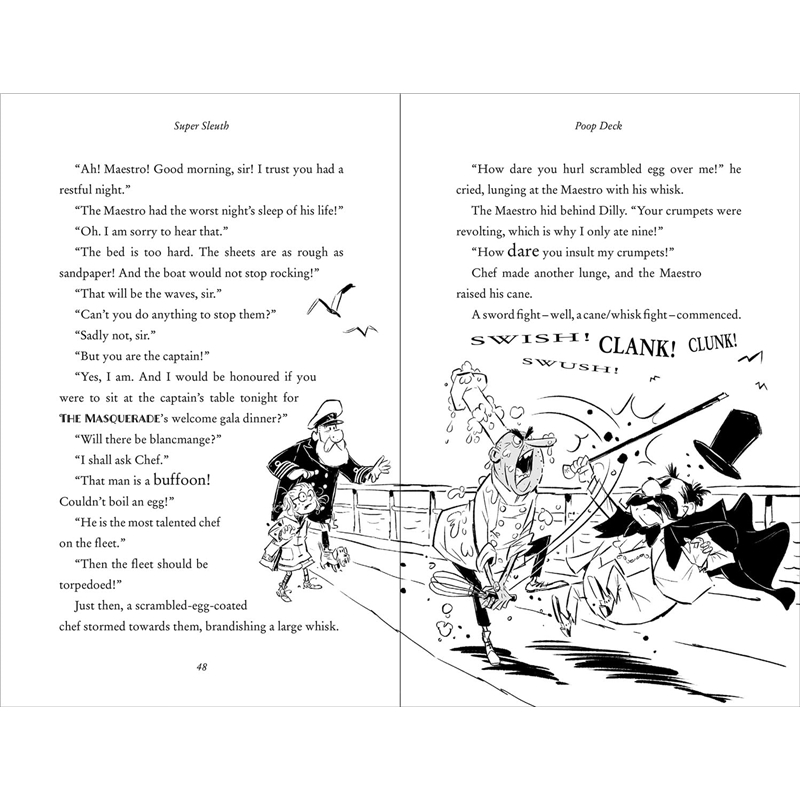 Super Sleuth

"Ah! Maestro! Good morning, sir! I trust you had a restful night."

"The Maestro had the worst night's sleep of his life!"

"Oh. I am sorry to hear that."

"The bed is too hard. The sheets are as rough as sandpaper! And the boat would not stop rocking!"

"That will be the waves, sir."

"Can't you do anything to stop them?"

"Sadly not, sir."

"But you are the captain!"

"Yes, I am. And I would be honoured if you were to sit at the captain's table tonight for THE MASQUERADE's welcome gala dinner?"

"Will there be blancmange?"

"I shall ask Chef."

"That man is a buffoon! Couldn't boil an egg!"

"He is the most talented chef on the fleet."

"Then the fleet should be torpedoed!"

Just then, a scrambled-egg-coated chef stormed towards them, brandishing a large whisk.

48

Poop Deck

"How dare you hurl scrambled egg over me!" he cried, lunging at the Maestro with his whisk.

The Maestro hid behind Dilly. "Your crumpets were revolting, which is why I only ate nine!"

"How dare you insult my crumpets!"

Chef made another lunge, and the Maestro raised his cane.

A sword fight – well, a cane/whisk fight – commenced.

SWISH! CLANK! CLUNK!
SWUSH!